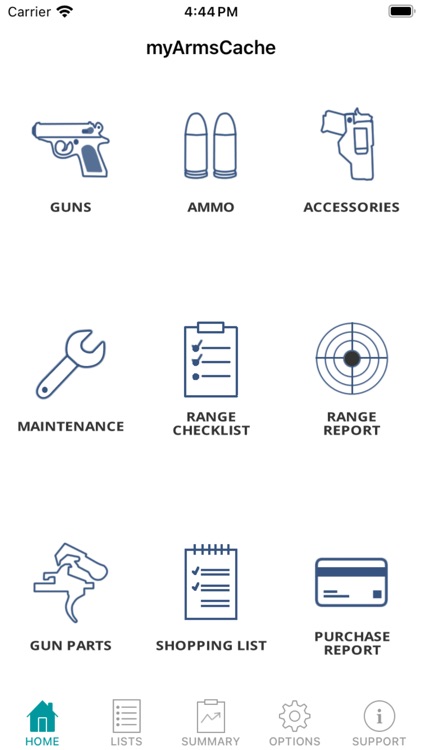 Carrier 4:44 PM

myArmsCache

GUNS

AMMO

ACCESSORIES

MAINTENANCE

RANGE CHECKLIST

RANGE REPORT

GUN PARTS

SHOPPING LIST

PURCHASE REPORT

HOME

LISTS

SUMMARY

OPTIONS

SUPPORT